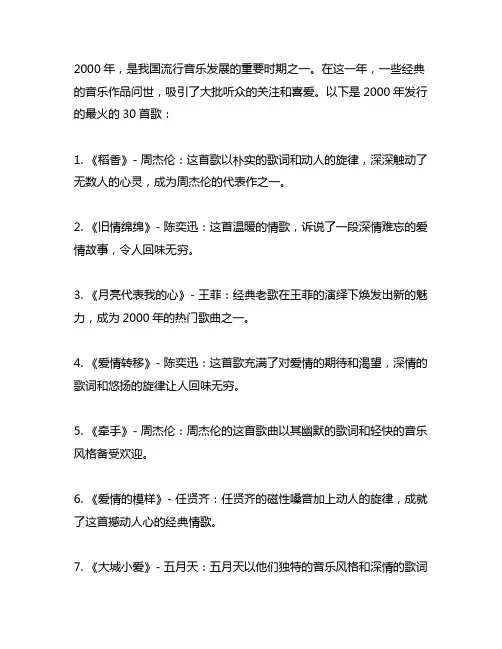 2000 年，是我国流行音乐发展的重要时期之一。在这一年，一些经典的音乐作品问世，吸引了大批听众的关注和喜爱。以下是 2000 年发行的最火的 30 首歌：

1. 《稻香》- 周杰伦：这首歌以朴实的歌词和动人的旋律，深深触动了无数人的心灵，成为周杰伦的代表作之一。

2. 《旧情绵绵》- 陈奕迅：这首温暖的情歌，诉说了一段深情难忘的爱情故事，令人回味无穷。

3. 《月亮代表我的心》- 王菲：经典老歌在王菲的演绎下焕发出新的魅力，成为 2000 年的热门歌曲之一。

4. 《爱情转移》- 陈奕迅：这首歌充满了对爱情的期待和渴望，深情的歌词和悠扬的旋律让人回味无穷。

5. 《牵手》- 周杰伦：周杰伦的这首歌曲以其幽默的歌词和轻快的音乐风格备受欢迎。

6. 《爱情的模样》- 任贤齐：任贤齐的磁性嗓音加上动人的旋律，成就了这首撼动人心的经典情歌。

7. 《大城小爱》- 五月天：五月天以他们独特的音乐风格和深情的歌词